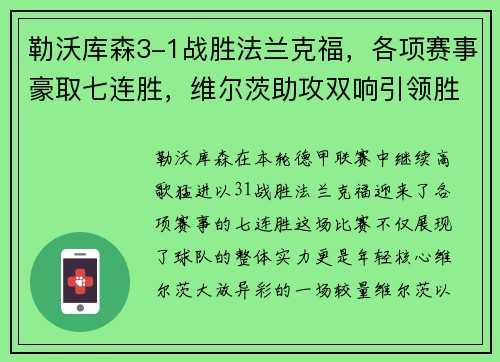 勒沃库森3-1战胜法兰克福，各项赛事豪取七连胜，维尔茨助攻双响引领胜

勒沃库森在本轮德甲联赛中继续高歌猛进以31战胜法兰克福迎来了各项赛事的七连胜这场比赛不仅展现了球队的整体实力更是年轻核心维尔茨大放异彩的一场较量维尔茨以